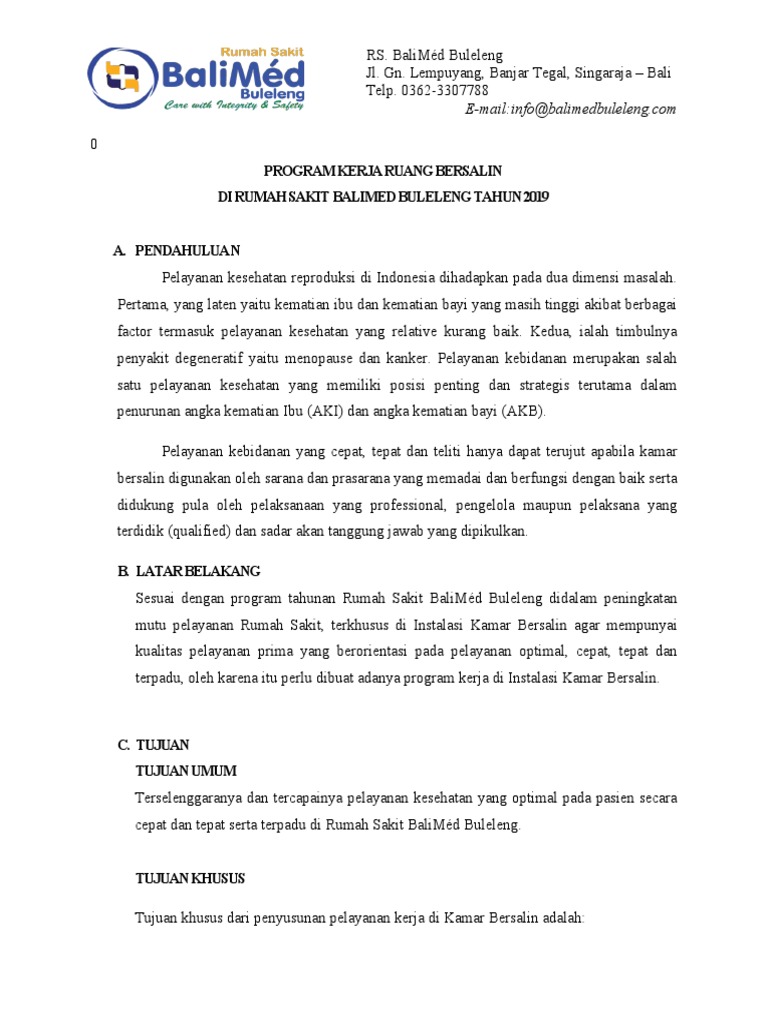 Rumah Sakit
BaliMéd
Buleleng
Care with Integrity & Safety

RS. BaliMéd Buleleng
Jl. Gn. Lempuyang, Banjar Tegal, Singaraja – Bali
Telp. 0362-3307788
E-mail:info@balimedbuleleng.com

0

PROGRAM KERJA RUANG BERSALIN
DI RUMAH SAKIT BALIMED BULELENG TAHUN 2019

A. PENDAHULUAN

Pelayanan kesehatan reproduksi di Indonesia dihadapkan pada dua dimensi masalah. Pertama, yang laten yaitu kematian ibu dan kematian bayi yang masih tinggi akibat berbagai factor termasuk pelayanan kesehatan yang relative kurang baik. Kedua, ialah timbulnya penyakit degeneratif yaitu menopause dan kanker. Pelayanan kebidanan merupakan salah satu pelayanan kesehatan yang memiliki posisi penting dan strategis terutama dalam penurunan angka kematian Ibu (AKI) dan angka kematian bayi (AKB).

Pelayanan kebidanan yang cepat, tepat dan teliti hanya dapat terujut apabila kamar bersalin digunakan oleh sarana dan prasarana yang memadai dan berfungsi dengan baik serta didukung pula oleh pelaksanaan yang professional, pengelola maupun pelaksana yang terdidik (qualified) dan sadar akan tanggung jawab yang dipikulkan.

B. LATAR BELAKANG

Sesuai dengan program tahunan Rumah Sakit BaliMéd Buleleng didalam peningkatan mutu pelayanan Rumah Sakit, terkhusus di Instalasi Kamar Bersalin agar mempunyai kualitas pelayanan prima yang berorientasi pada pelayanan optimal, cepat, tepat dan terpadu, oleh karena itu perlu dibuat adanya program kerja di Instalasi Kamar Bersalin.

C. TUJUAN

TUJUAN UMUM

Terselenggaranya dan tercapainya pelayanan kesehatan yang optimal pada pasien secara cepat dan tepat serta terpadu di Rumah Sakit BaliMéd Buleleng.

TUJUAN KHUSUS

Tujuan khusus dari penyusunan pelayanan kerja di Kamar Bersalin adalah: